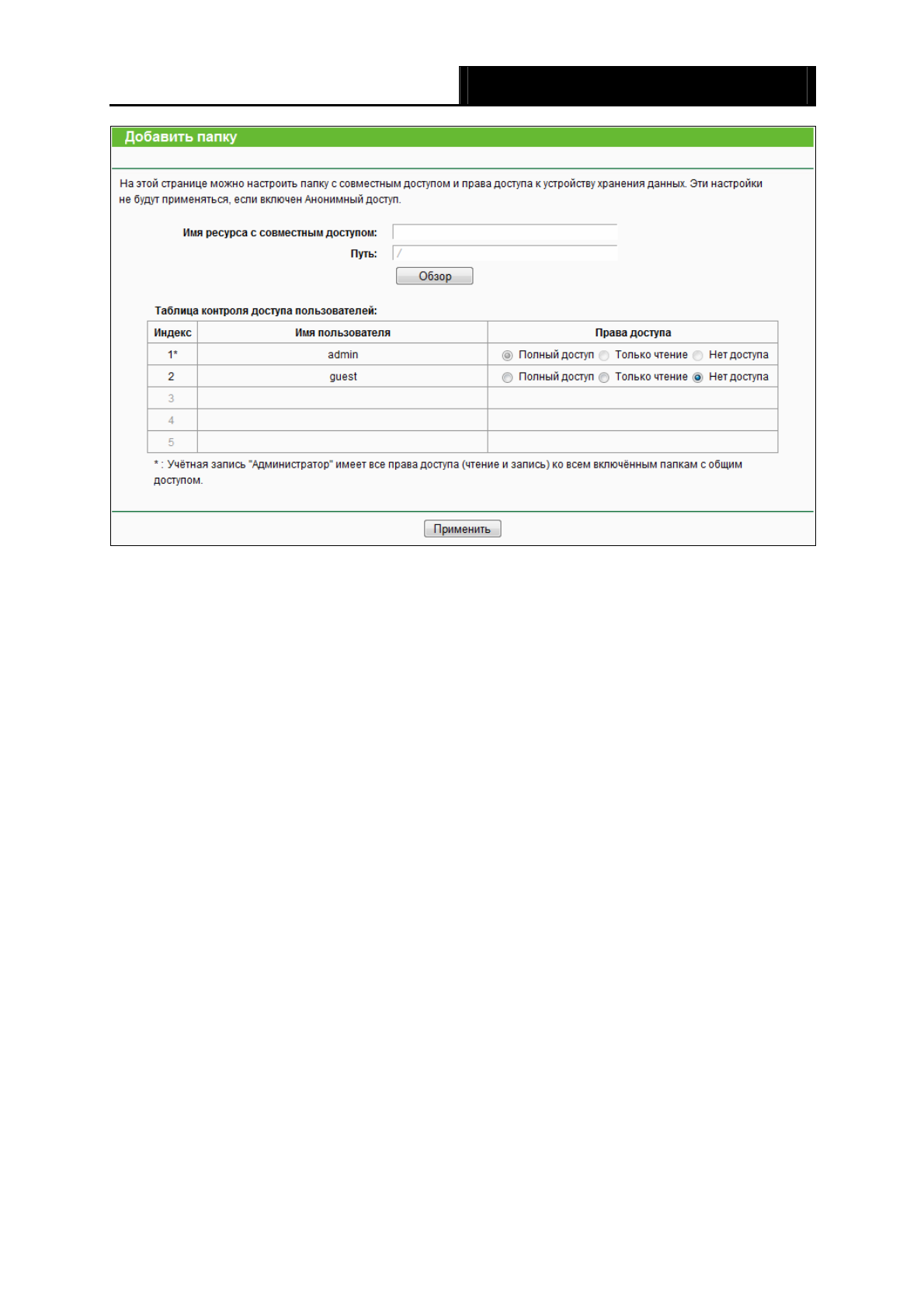 Добавить папку

На этой странице можно настроить папку с совместным доступом и права доступа к устройству хранения данных. Эти настройки не будут применяться, если включен Анонимный доступ.

Имя ресурса с совместным доступом:

Путь: /

Обзор

Таблица контроля доступа пользователей:

| Индекс | Имя пользователя | Права доступа |
|---|---|---|
| 1* | admin | Полный доступ Только чтение Нет доступа |
| 2 | guest | Полный доступ Только чтение Нет доступа |
| 3 | | |
| 4 | | |
| 5 | | |

* : Учётная запись "Администратор" имеет все права доступа (чтение и запись) ко всем включённым папкам с общим доступом.

Применить